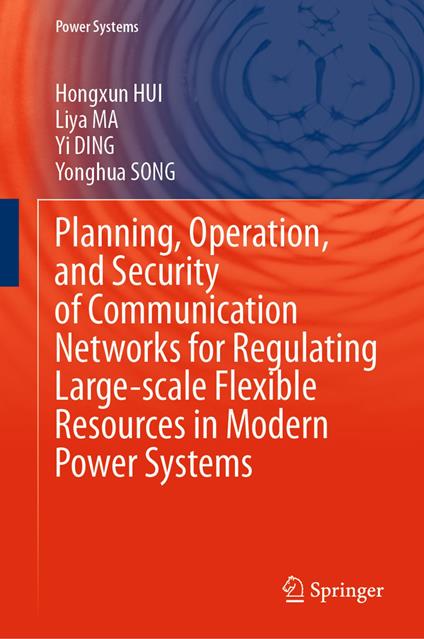 Power Systems

Hongxun HUI
Liya MA
Yi DING
Yonghua SONG

Planning, Operation, and Security of Communication Networks for Regulating Large-scale Flexible Resources in Modern Power Systems

Springer